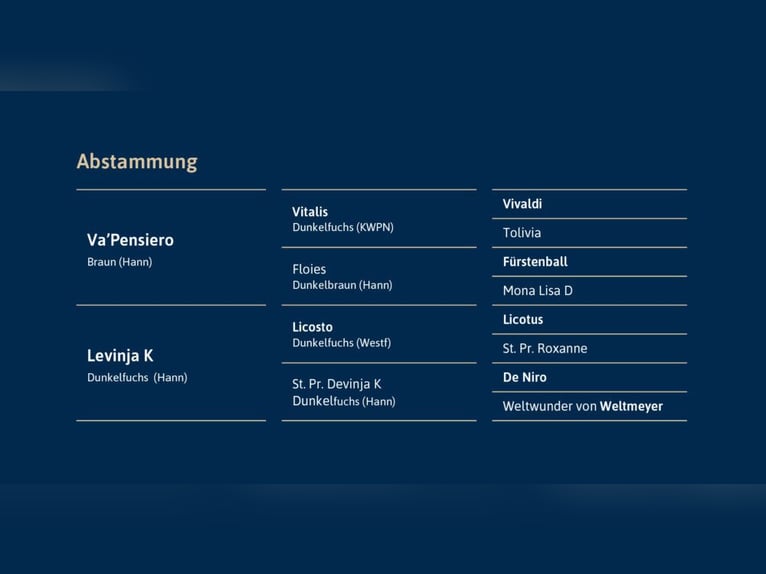 Abstammung

Va'Pensiero
Braun (Hann)

Levinja K
Dunkelfuchs (Hann)

Vitalis
Dunkelfuchs (KWPN)

Floies
Dunkelbraun (Hann)

Licosto
Dunkelfuchs (Westf)

St. Pr. Devinja K
Dunkelfuchs (Hann)

Vivaldi

Tolivia

Fürstenball

Mona Lisa D

Licotus

St. Pr. Roxanne

De Niro

Weltwunder von Weltmeyer